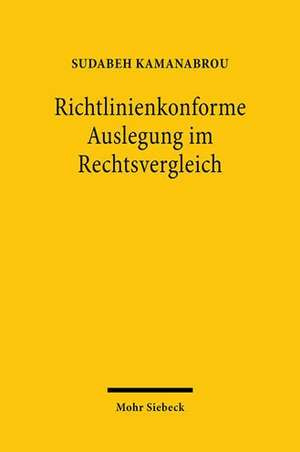 SUDABEH KAMANABROU

Richtlinienkonforme Auslegung im Rechtsvergleich

Mohr Siebeck